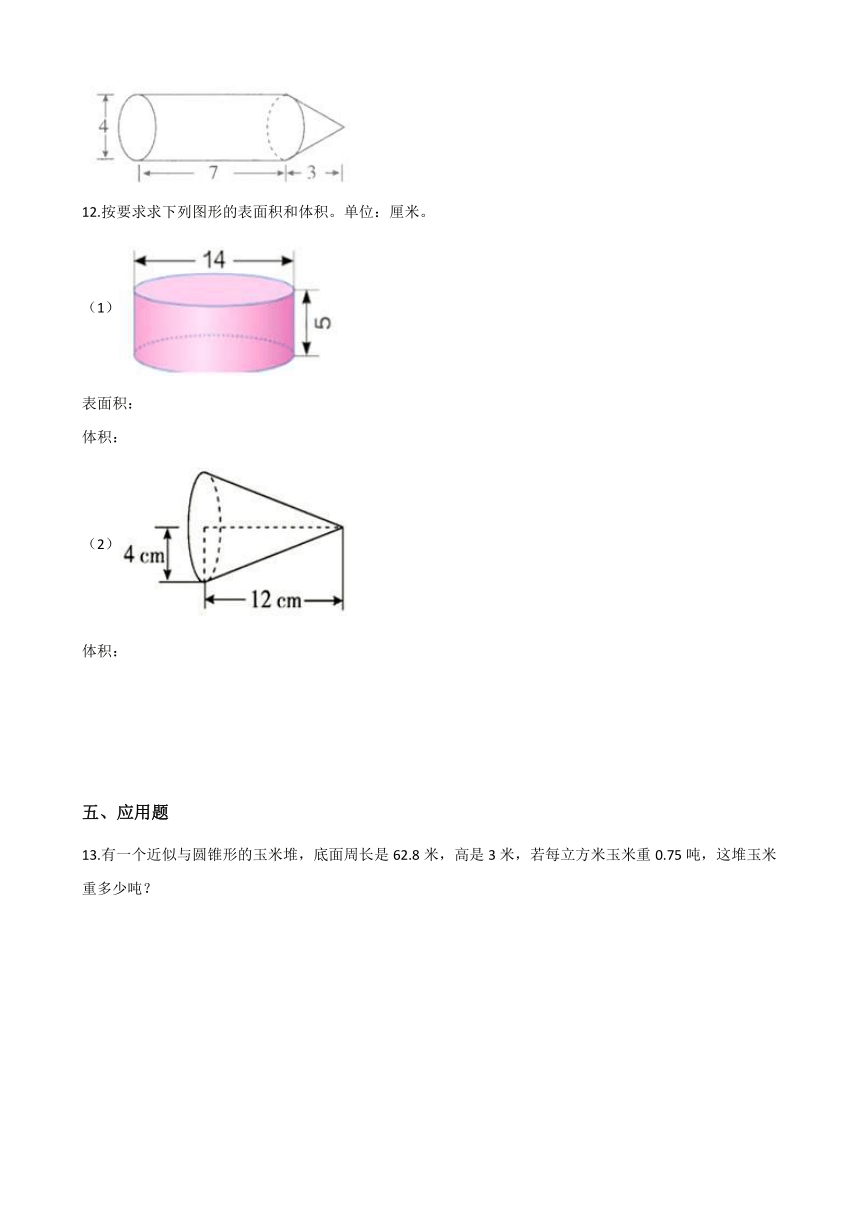 4

7

3

12.按要求求下列图形的表面积和体积。单位：厘米。

（1）

14

5

表面积：

体积：

（2）

4 cm

12 cm

体积：

五、应用题

13.有一个近似与圆锥形的玉米堆，底面周长是 62.8 米，高是 3 米，若每立方米玉米重 0.75 吨，这堆玉米重多少吨？